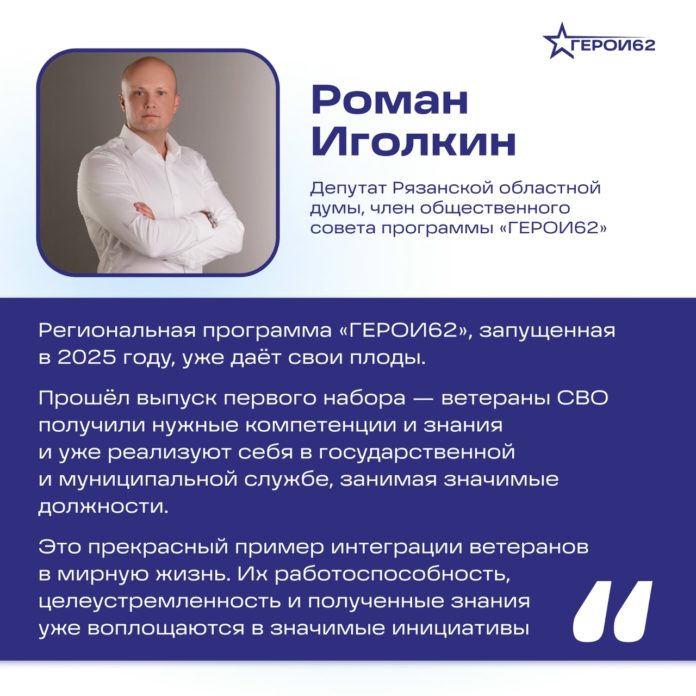 ГЕРОИ62

Роман Иголкин

Депутат Рязанской областной думы, член общественного совета программы «ГЕРОИ62»

Региональная программа «ГЕРОИ62», запущенная в 2025 году, уже даёт свои плоды.

Прошёл выпуск первого набора — ветераны СВО получили нужные компетенции и знания и уже реализуют себя в государственной и муниципальной службе, занимая значимые должности.

Это прекрасный пример интеграции ветеранов в мирную жизнь. Их работоспособность, целеустремленность и полученные знания уже воплощаются в значимые инициативы